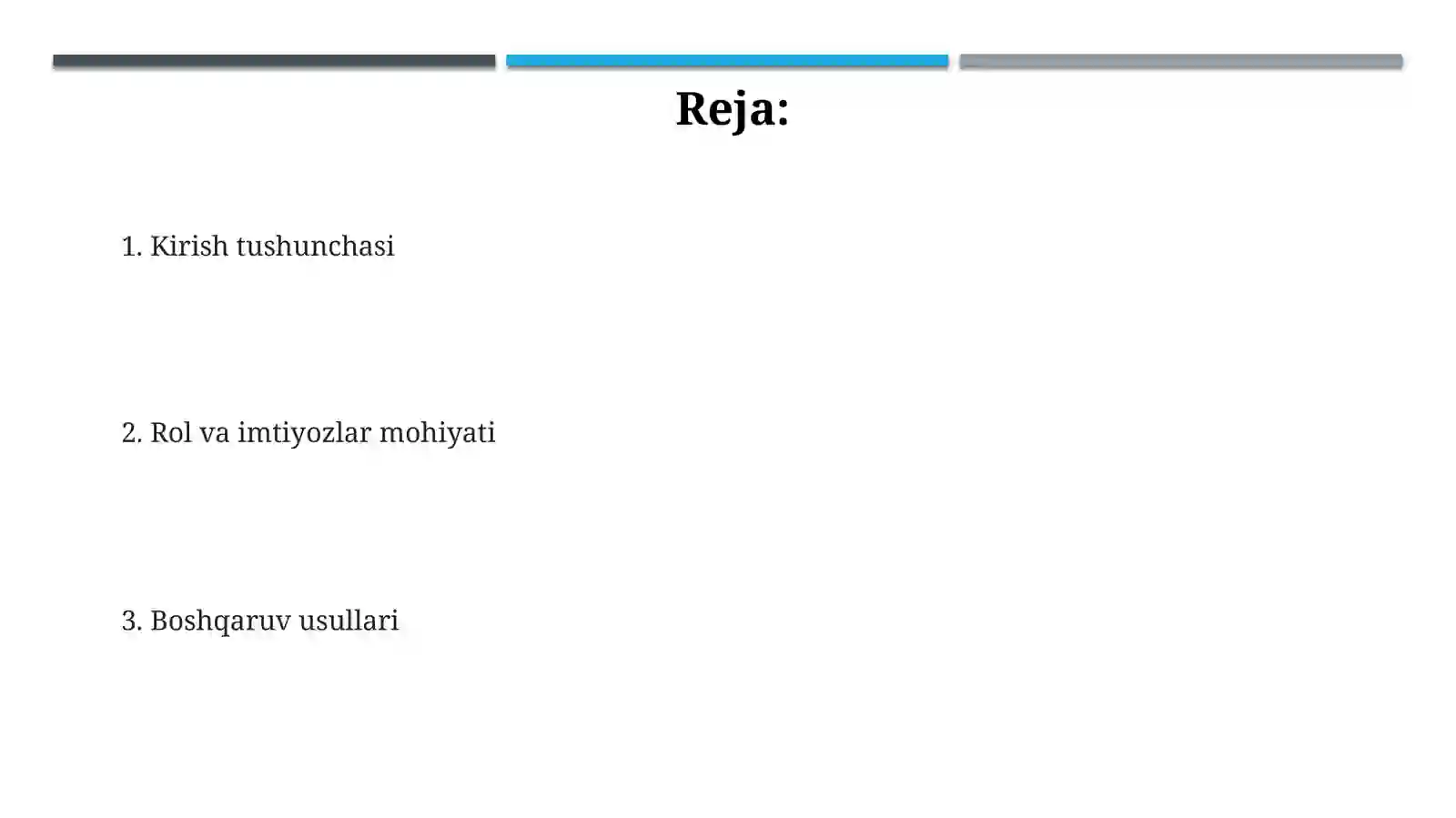 Reja:

1. Kirish tushunchasi

2. Rol va imtiyozlar mohiyati

3. Boshqaruv usullari